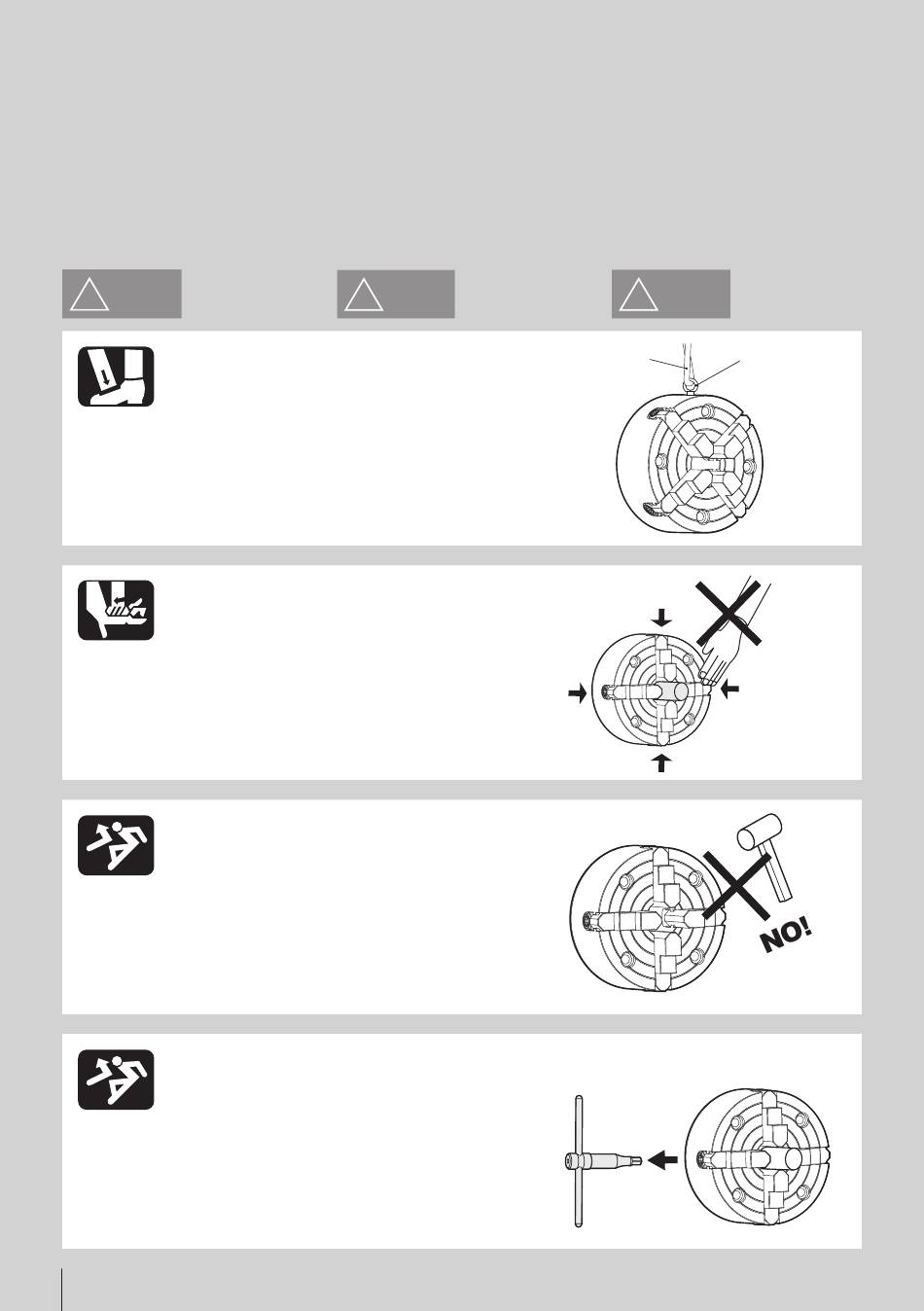 NO!